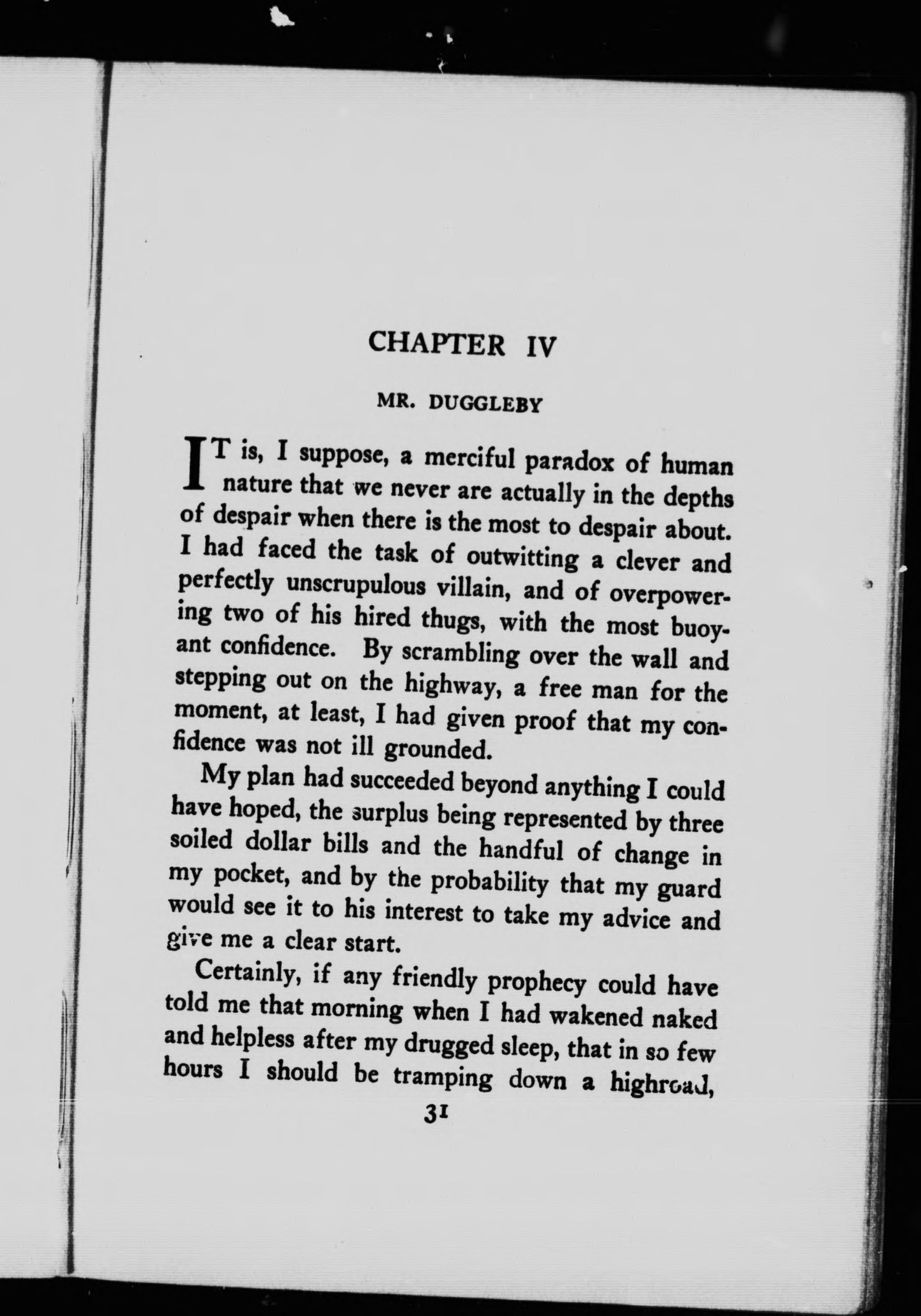 CHAPTER IV

MR. DUGGLEBY

IT is, I suppose, a merciful paradox of human nature that we never are actually in the depths of despair when there is the most to despair about. I had faced the task of outwitting a clever and perfectly unscrupulous villain, and of overpowering two of his hired thugs, with the most buoyant confidence. By scrambling over the wall and stepping out on the highway, a free man for the moment, at least, I had given proof that my confidence was not ill grounded.

My plan had succeeded beyond anything I could have hoped, the surplus being represented by three soiled dollar bills and the handful of change in my pocket, and by the probability that my guard would see it to his interest to take my advice and give me a clear start.

Certainly, if any friendly prophecy could have told me that morning when I had wakened naked and helpless after my drugged sleep, that in so few hours I should be tramping down a highroad,

31